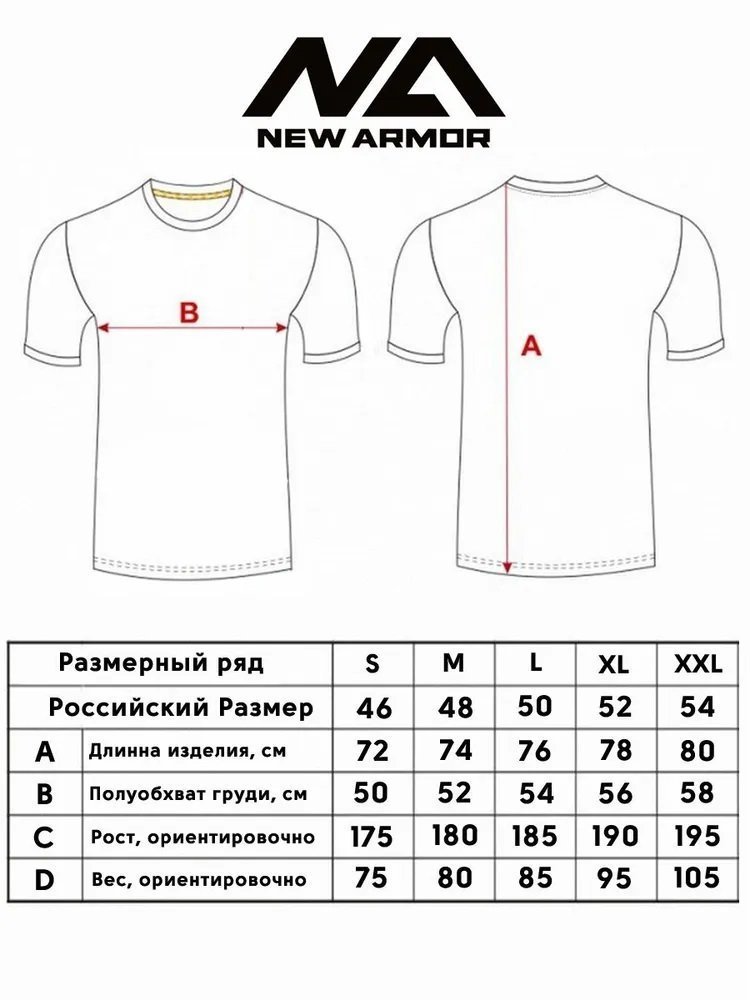 NEW ARMOR

B

A

| Размерный ряд | | S | M | L | XL | XXL |
|---|---|---|---|---|---|---|
| Российский Размер | | 46 | 48 | 50 | 52 | 54 |
| A | Длинна изделия, см | 72 | 74 | 76 | 78 | 80 |
| B | Полуобхват груди, см | 50 | 52 | 54 | 56 | 58 |
| C | Рост, ориентировочно | 175 | 180 | 185 | 190 | 195 |
| D | Вес, ориентировочно | 75 | 80 | 85 | 95 | 105 |